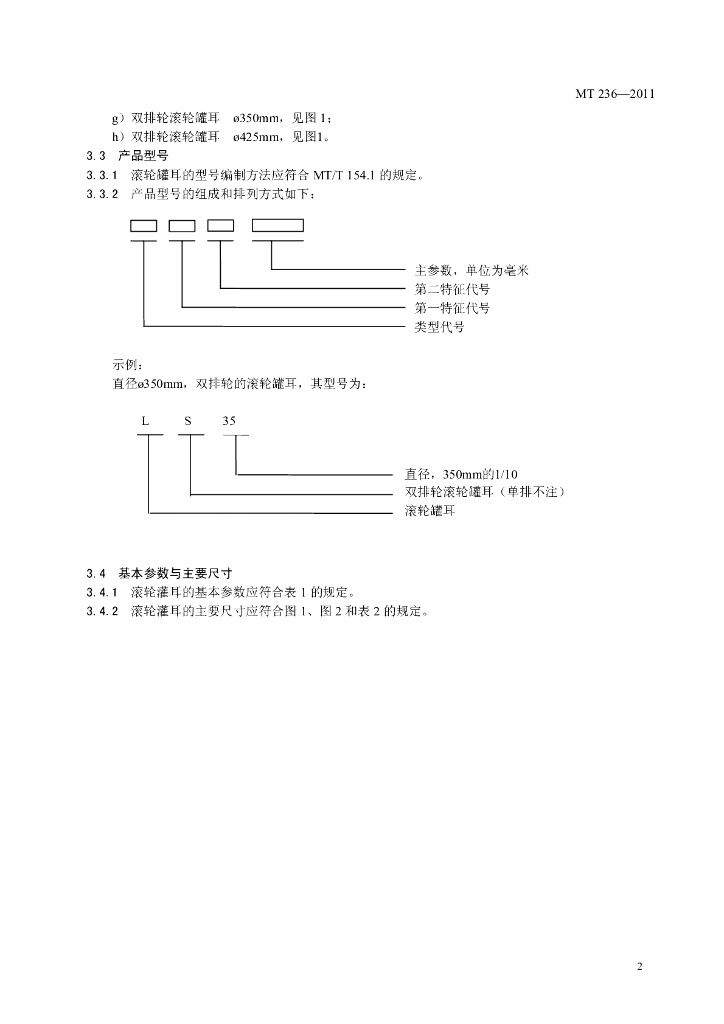 MT 236—2011

g）双排轮滚轮罐耳　ø350mm，见图 1；
h）双排轮滚轮罐耳　ø425mm，见图1。

3.3　产品型号

3.3.1　滚轮罐耳的型号编制方法应符合 MT/T 154.1 的规定。

3.3.2　产品型号的组成和排列方式如下：

主参数，单位为毫米
第二特征代号
第一特征代号
类型代号

示例：
直径ø350mm，双排轮的滚轮罐耳，其型号为：

L　S　35

直径，350mm的1/10
双排轮滚轮罐耳（单排不注）
滚轮罐耳

3.4　基本参数与主要尺寸

3.4.1　滚轮灌耳的基本参数应符合表 1 的规定。

3.4.2　滚轮灌耳的主要尺寸应符合图 1、图 2 和表 2 的规定。

2